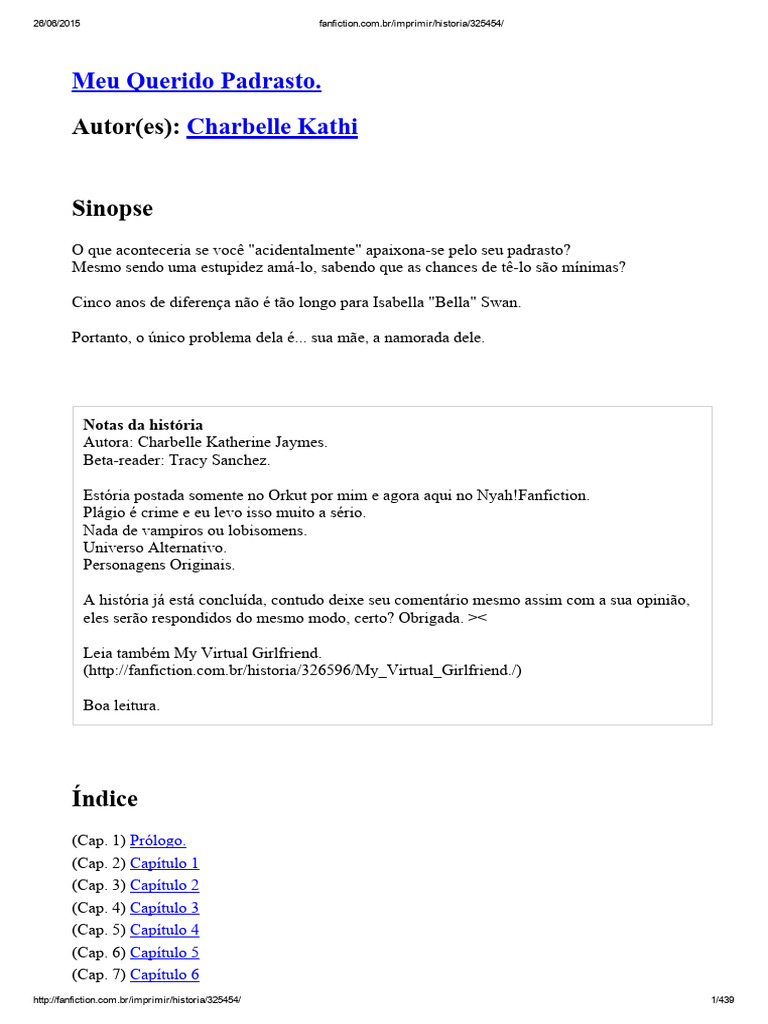 26/06/2015 fanfiction.com.br/imprimir/historia/325454/

Meu Querido Padrasto.

Autor(es): Charbelle Kathi

Sinopse

O que aconteceria se você "acidentalmente" apaixona-se pelo seu padrasto?
Mesmo sendo uma estupidez amá-lo, sabendo que as chances de tê-lo são mínimas?

Cinco anos de diferença não é tão longo para Isabella "Bella" Swan.

Portanto, o único problema dela é... sua mãe, a namorada dele.

Notas da história
Autora: Charbelle Katherine Jaymes.
Beta-reader: Tracy Sanchez.

Estória postada somente no Orkut por mim e agora aqui no Nyah!Fanfiction.
Plágio é crime e eu levo isso muito a sério.
Nada de vampiros ou lobisomens.
Universo Alternativo.
Personagens Originais.

A história já está concluída, contudo deixe seu comentário mesmo assim com a sua opinião, eles serão respondidos do mesmo modo, certo? Obrigada. ><

Leia também My Virtual Girlfriend.
(http://fanfiction.com.br/historia/326596/My_Virtual_Girlfriend./)

Boa leitura.

Índice

(Cap. 1) Prólogo.
(Cap. 2) Capítulo 1
(Cap. 3) Capítulo 2
(Cap. 4) Capítulo 3
(Cap. 5) Capítulo 4
(Cap. 6) Capítulo 5
(Cap. 7) Capítulo 6

http://fanfiction.com.br/imprimir/historia/325454/ 1/439